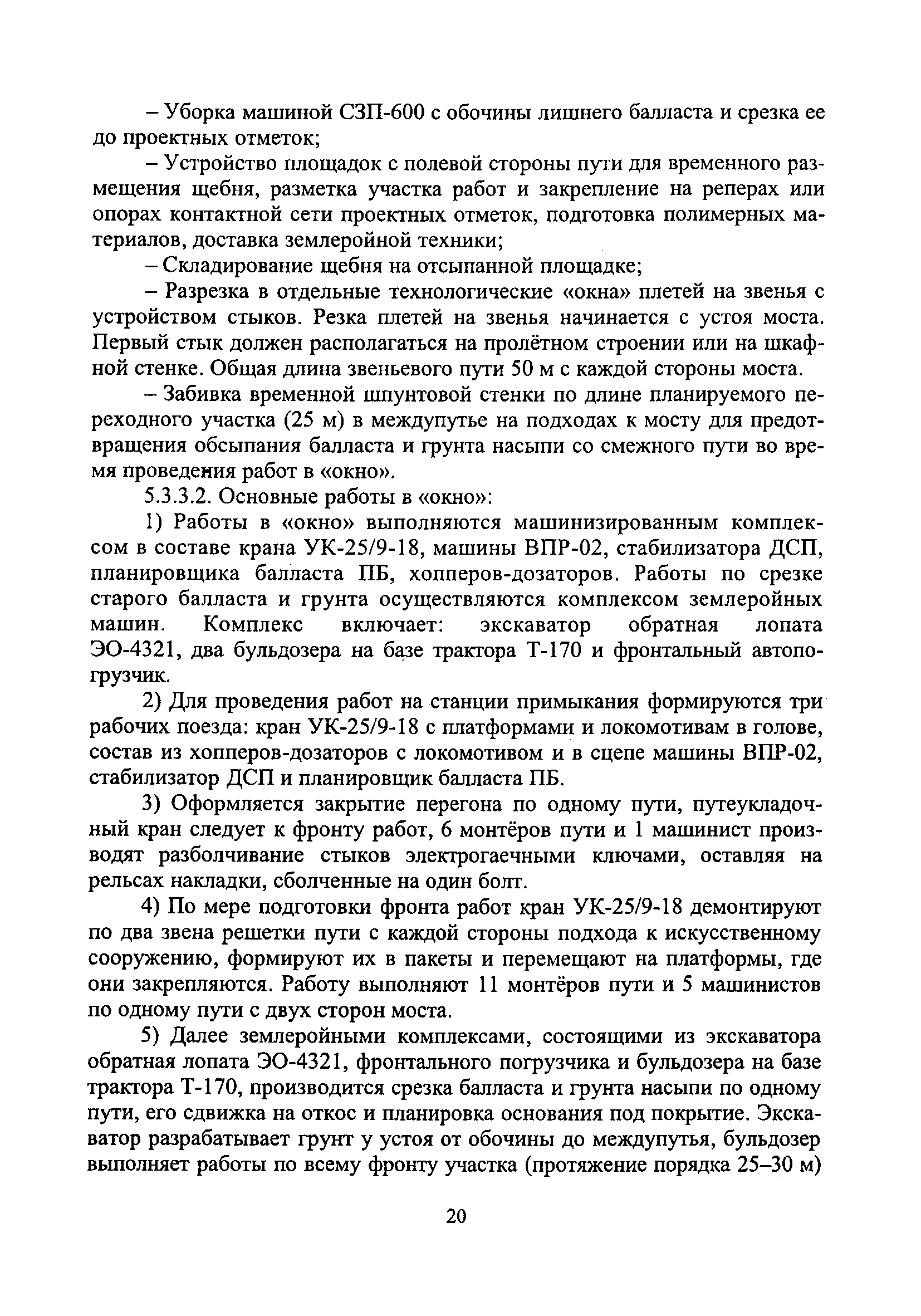 – Уборка машиной СЗП-600 с обочины лишнего балласта и срезка ее до проектных отметок;

– Устройство площадок с полевой стороны пути для временного размещения щебня, разметка участка работ и закрепление на реперах или опорах контактной сети проектных отметок, подготовка полимерных материалов, доставка землеройной техники;

– Складирование щебня на отсыпанной площадке;

– Разрезка в отдельные технологические «окна» плетей на звенья с устройством стыков. Резка плетей на звенья начинается с устоя моста. Первый стык должен располагаться на пролётном строении или на шкафной стенке. Общая длина звеньевого пути 50 м с каждой стороны моста.

– Забивка временной шпунтовой стенки по длине планируемого переходного участка (25 м) в междупутье на подходах к мосту для предотвращения обсыпания балласта и грунта насыпи со смежного пути во время проведения работ в «окно».

5.3.3.2. Основные работы в «окно»:

1) Работы в «окно» выполняются машинизированным комплексом в составе крана УК-25/9-18, машины ВПР-02, стабилизатора ДСП, планировщика балласта ПБ, хопперов-дозаторов. Работы по срезке старого балласта и грунта осуществляются комплексом землеройных машин. Комплекс включает: экскаватор обратная лопата ЭО-4321, два бульдозера на базе трактора Т-170 и фронтальный автопогрузчик.

2) Для проведения работ на станции примыкания формируются три рабочих поезда: кран УК-25/9-18 с платформами и локомотивам в голове, состав из хопперов-дозаторов с локомотивом и в сцепе машины ВПР-02, стабилизатор ДСП и планировщик балласта ПБ.

3) Оформляется закрытие перегона по одному пути, путеукладочный кран следует к фронту работ, 6 монтёров пути и 1 машинист производят разболчивание стыков электрогаечными ключами, оставляя на рельсах накладки, сболченные на один болт.

4) По мере подготовки фронта работ кран УК-25/9-18 демонтируют по два звена решетки пути с каждой стороны подхода к искусственному сооружению, формируют их в пакеты и перемещают на платформы, где они закрепляются. Работу выполняют 11 монтёров пути и 5 машинистов по одному пути с двух сторон моста.

5) Далее землеройными комплексами, состоящими из экскаватора обратная лопата ЭО-4321, фронтального погрузчика и бульдозера на базе трактора Т-170, производится срезка балласта и грунта насыпи по одному пути, его сдвижка на откос и планировка основания под покрытие. Экскаватор разрабатывает грунт у устоя от обочины до междупутья, бульдозер выполняет работы по всему фронту участка (протяжение порядка 25–30 м)

20